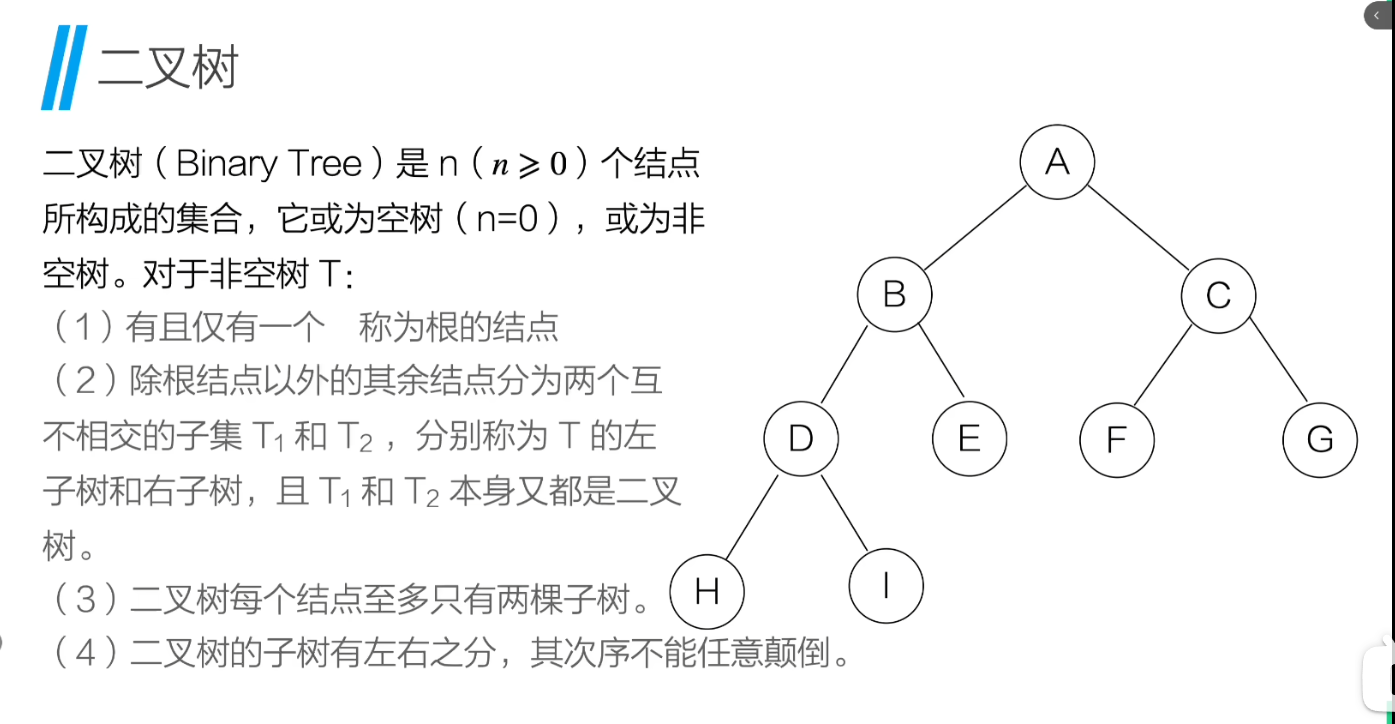 二叉树

二叉树（Binary Tree）是n（$n \geqslant 0$）个结点所构成的集合，它或为空树（n=0），或为非空树。对于非空树T:

（1）有且仅有一个 称为根的结点

（2）除根结点以外的其余结点分为两个互不相交的子集$T_1$和$T_2$，分别称为T的左子树和右子树，且$T_1$和$T_2$本身又都是二叉树。

（3）二叉树每个结点至多只有两棵子树。

（4）二叉树的子树有左右之分，其次序不能任意颠倒。

A
B
C
D
E
F
G
H
I